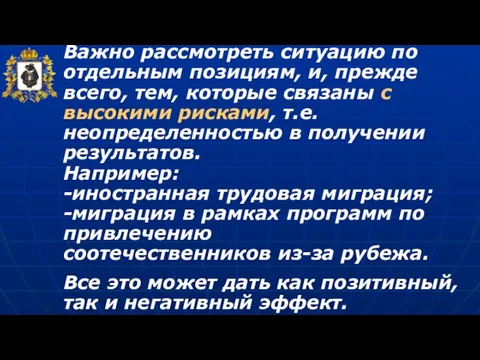 Важно рассмотреть ситуацию по отдельным позициям, и, прежде всего, тем, которые связаны с высокими рисками, т.е. неопределенностью в получении результатов.
Например:
-иностранная трудовая миграция;
-миграция в рамках программ по привлечению соотечественников из-за рубежа.

Все это может дать как позитивный, так и негативный эффект.